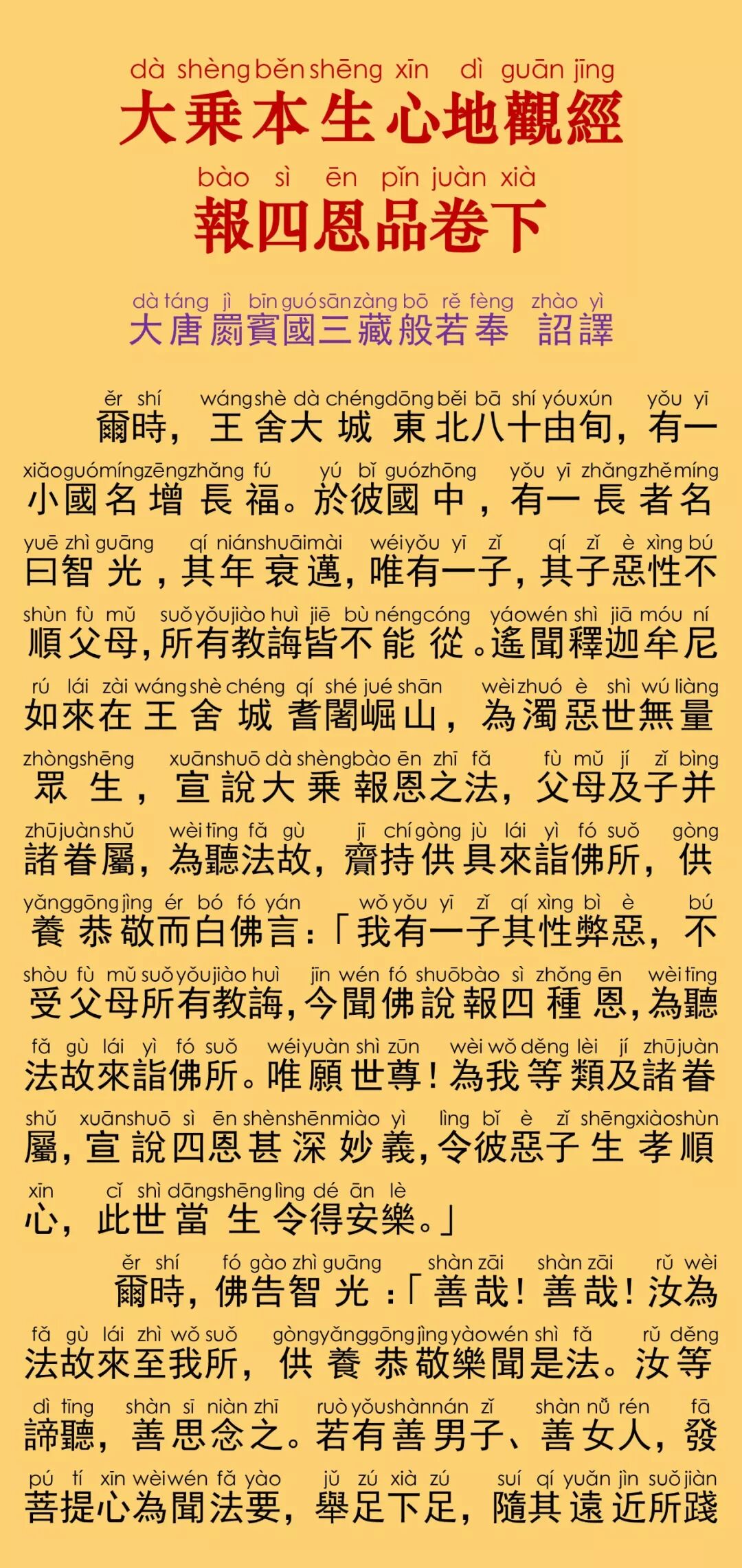 dà shèng běn shēng xīn dì guān jīng
大乘本生心地觀經

bào sì ēn pǐn juàn xià
報四恩品卷下

dà táng jì bīn guó sān zàng bō rě fèng zhào yì
大唐罽賓國三藏般若奉 詔譯

ěr shí wáng shè dà chéng dōng běi bā shí yóu xún yǒu yī
爾時，王舍大城東北八十由旬，有一

xiǎo guó míng zēng zhǎng fú yú bǐ guó zhōng yǒu yī zhǎng zhě míng
小國名增長福。於彼國中，有一長者名

yuē zhì guāng qí nián shuāi mài wéi yǒu yī zǐ qí zǐ è xìng bú
曰智光，其年衰邁，唯有一子，其子惡性不

shùn fù mǔ suǒ yǒu jiào huì jiē bù néng cóng yáo wén shì jiā móu ní
順父母，所有教誨皆不能從。遙聞釋迦牟尼

rú lái zài wáng shè chéng qí shé jué shān wèi zhuó è shì wú liàng
如來在王舍城耆闍崛山，為濁惡世無量

zhòng shēng xuān shuō dà shèng bào ēn zhī fǎ fù mǔ jí zǐ bìng
眾生，宣說大乘報恩之法，父母及子并

zhū juàn shǔ wèi tīng fǎ gù jī chí gòng jù lái yì fó suǒ gòng
諸眷屬，為聽法故，齎持供具來詣佛所，供

yǎng gōng jìng ér bó fó yán wǒ yǒu yī zǐ qí xìng bì è bú
養恭敬而白佛言：「我有一子其性弊惡，不

shòu fù mǔ suǒ yǒu jiào huì jīn wén fó shuō bào sì zhǒng ēn wèi tīng
受父母所有教誨，今聞佛說報四種恩，為聽

fǎ gù lái yì fó suǒ wéi yuàn shì zūn wèi wǒ děng lèi jí zhū juàn
法故來詣佛所。唯願世尊！為我等類及諸眷

shǔ xuān shuō sì ēn shèn shēn miào yì lìng bǐ è zǐ shēng xiào shùn
屬，宣說四恩甚深妙義，令彼惡子生孝順

xīn cǐ shì dāng shēng lìng dé ān lè
心，此世當生令得安樂。」

ěr shí fó gào zhì guāng shàn zāi shàn zāi rǔ wèi
爾時，佛告智光：「善哉！善哉！汝為

fǎ gù lái zhì wǒ suǒ gòng yǎng gōng jìng yào wén shì fǎ rǔ děng
法故來至我所，供養恭敬樂聞是法。汝等

dì tīng shàn sī niàn zhī ruò yǒu shàn nán zǐ shàn nǚ rén fā
諦聽，善思念之。若有善男子、善女人，發

pú tí xīn wèi wén fǎ yào jǔ zú xià zú suí qí yuǎn jìn suǒ jiàn
菩提心為聞法要，舉足下足，隨其遠近所踐